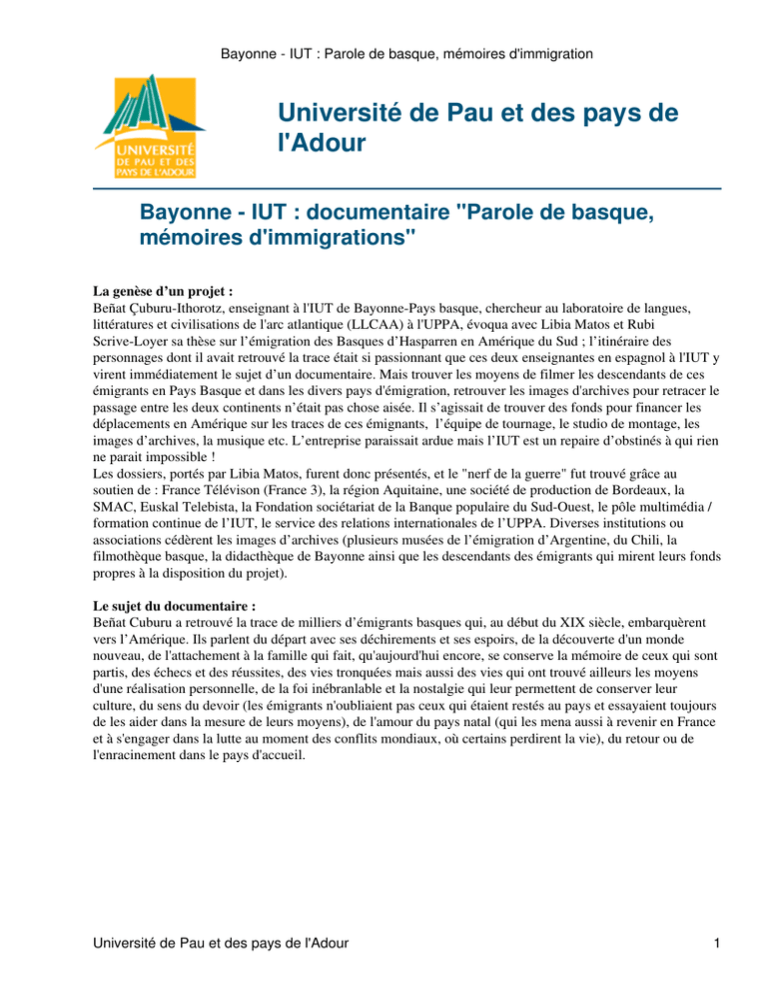 Bayonne - IUT : Parole de basque, mémoires d'immigration

UNIVERSITÉ DE PAU ET DES PAYS DE L'ADOUR

Université de Pau et des pays de l'Adour

Bayonne - IUT : documentaire "Parole de basque, mémoires d'immigrations"

La genèse d'un projet :
Beñat Çuburu-Ithorotz, enseignant à l'IUT de Bayonne-Pays basque, chercheur au laboratoire de langues, littératures et civilisations de l'arc atlantique (LLCAA) à l'UPPA, évoqua avec Libia Matos et Rubi Scrive-Loyer sa thèse sur l'émigration des Basques d'Hasparren en Amérique du Sud ; l'itinéraire des personnages dont il avait retrouvé la trace était si passionnant que ces deux enseignantes en espagnol à l'IUT y virent immédiatement le sujet d'un documentaire. Mais trouver les moyens de filmer les descendants de ces émigrants en Pays Basque et dans les divers pays d'émigration, retrouver les images d'archives pour retracer le passage entre les deux continents n'était pas chose aisée. Il s'agissait de trouver des fonds pour financer les déplacements en Amérique sur les traces de ces émignants, l'équipe de tournage, le studio de montage, les images d'archives, la musique etc. L'entreprise paraissait ardue mais l'IUT est un repaire d'obstinés à qui rien ne parait impossible !
Les dossiers, portés par Libia Matos, furent donc présentés, et le "nerf de la guerre" fut trouvé grâce au soutien de : France Télévison (France 3), la région Aquitaine, une société de production de Bordeaux, la SMAC, Euskal Telebista, la Fondation sociétariat de la Banque populaire du Sud-Ouest, le pôle multimédia / formation continue de l'IUT, le service des relations internationales de l'UPPA. Diverses institutions ou associations cédèrent les images d'archives (plusieurs musées de l'émigration d'Argentine, du Chili, la filmothèque basque, la didacthèque de Bayonne ainsi que les descendants des émigrants qui mirent leurs fonds propres à la disposition du projet).

Le sujet du documentaire :
Beñat Cuburu a retrouvé la trace de milliers d'émigrants basques qui, au début du XIX siècle, embarquèrent vers l'Amérique. Ils parlent du départ avec ses déchirements et ses espoirs, de la découverte d'un monde nouveau, de l'attachement à la famille qui fait, qu'aujourd'hui encore, se conserve la mémoire de ceux qui sont partis, des échecs et des réussites, des vies tronquées mais aussi des vies qui ont trouvé ailleurs les moyens d'une réalisation personnelle, de la foi inébranlable et la nostalgie qui leur permettent de conserver leur culture, du sens du devoir (les émigrants n'oubliaient pas ceux qui étaient restés au pays et essayaient toujours de les aider dans la mesure de leurs moyens), de l'amour du pays natal (qui les mena aussi à revenir en France et à s'engager dans la lutte au moment des conflits mondiaux, où certains perdirent la vie), du retour ou de l'enracinement dans le pays d'accueil.

Université de Pau et des pays de l'Adour 1